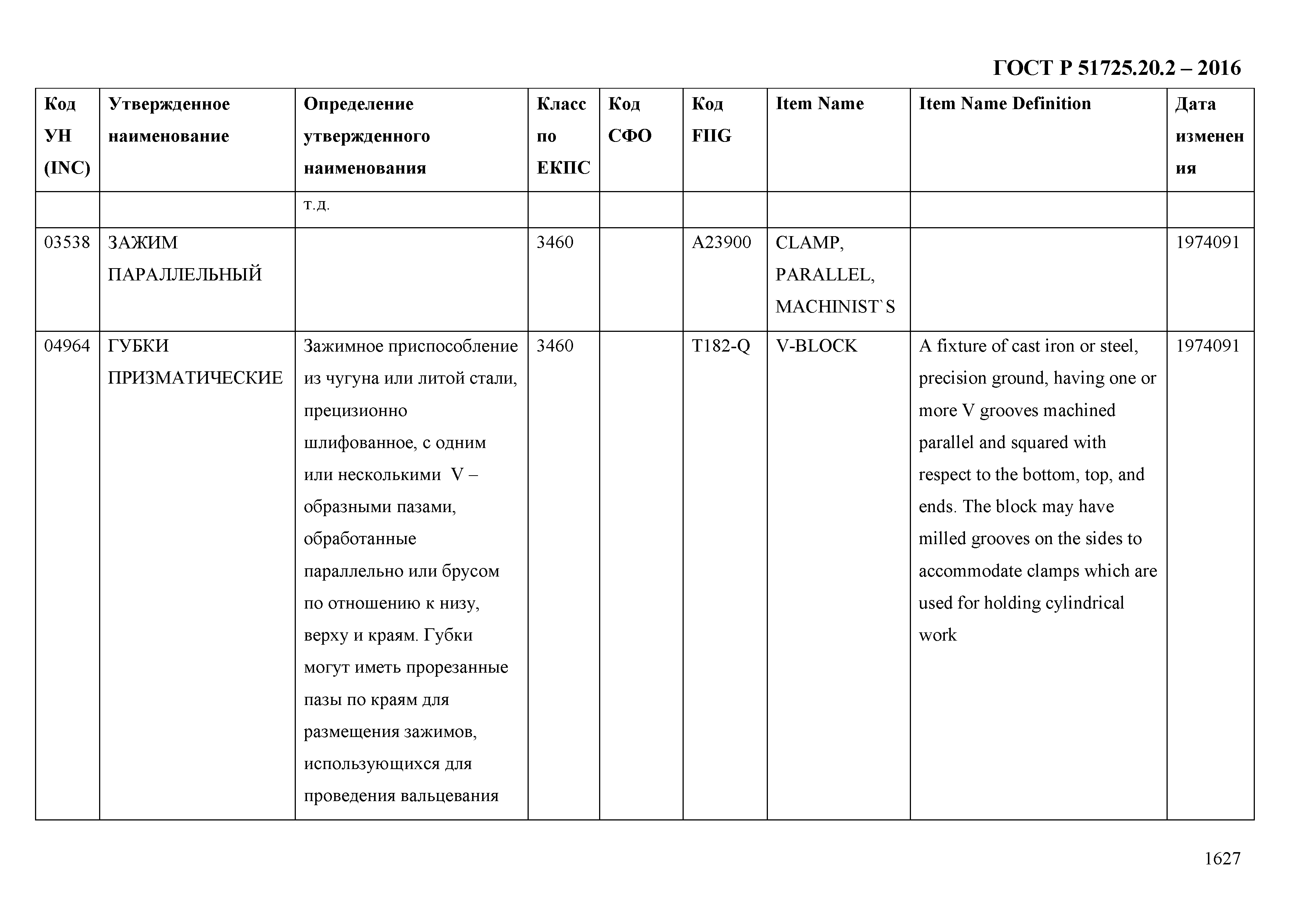 ГОСТ Р 51725.20.2 – 2016

| Код УН (INC) | Утвержденное наименование | Определение утвержденного наименования | Класс по ЕКПС | Код СФО | Код FIIG | Item Name | Item Name Definition | Дата изменения |
|---|---|---|---|---|---|---|---|---|
| | | т.д. | | | | | | |
| 03538 | ЗАЖИМ ПАРАЛЛЕЛЬНЫЙ | | 3460 | | A23900 | CLAMP, PARALLEL, MACHINIST`S | | 1974091 |
| 04964 | ГУБКИ ПРИЗМАТИЧЕСКИЕ | Зажимное приспособление из чугуна или литой стали, прецизионно шлифованное, с одним или несколькими V – образными пазами, обработанные параллельно или брусом по отношению к низу, верху и краям. Губки могут иметь прорезанные пазы по краям для размещения зажимов, использующихся для проведения вальцевания | 3460 | | T182-Q | V-BLOCK | A fixture of cast iron or steel, precision ground, having one or more V grooves machined parallel and squared with respect to the bottom, top, and ends. The block may have milled grooves on the sides to accommodate clamps which are used for holding cylindrical work | 1974091 |

1627